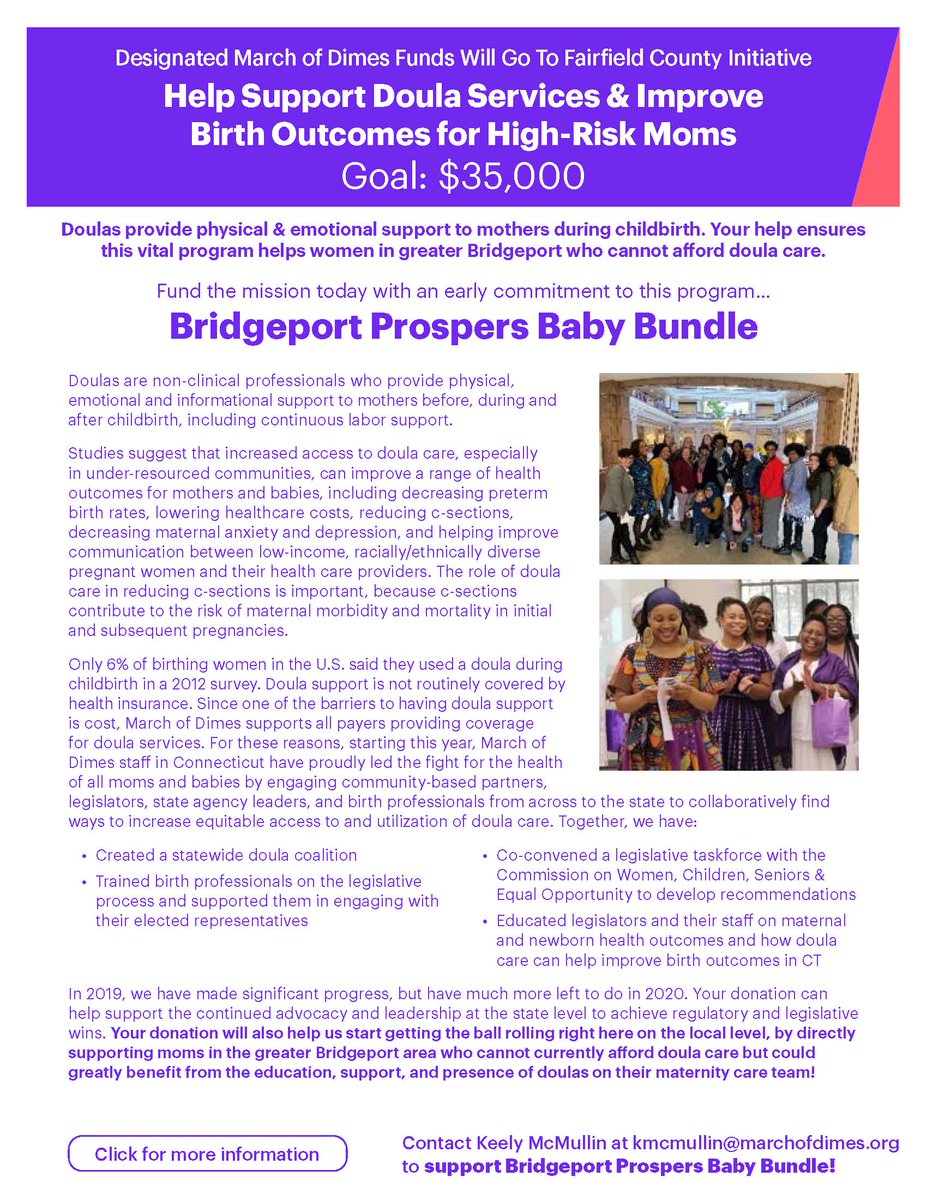 Designated March of Dimes Funds Will Go To Fairfield County Initiative

Help Support Doula Services & Improve Birth Outcomes for High-Risk Moms

Goal: $35,000

Doulas provide physical & emotional support to mothers during childbirth. Your help ensures this vital program helps women in greater Bridgeport who cannot afford doula care.

Fund the mission today with an early commitment to this program...

Bridgeport Prospers Baby Bundle

Doulas are non-clinical professionals who provide physical, emotional and informational support to mothers before, during and after childbirth, including continuous labor support.

Studies suggest that increased access to doula care, especially in under-resourced communities, can improve a range of health outcomes for mothers and babies, including decreasing preterm birth rates, lowering healthcare costs, reducing c-sections, decreasing maternal anxiety and depression, and helping improve communication between low-income, racially/ethnically diverse pregnant women and their health care providers. The role of doula care in reducing c-sections is important, because c-sections contribute to the risk of maternal morbidity and mortality in initial and subsequent pregnancies.

Only 6% of birthing women in the U.S. said they used a doula during childbirth in a 2012 survey. Doula support is not routinely covered by health insurance. Since one of the barriers to having doula support is cost, March of Dimes supports all payers providing coverage for doula services. For these reasons, starting this year, March of Dimes staff in Connecticut have proudly led the fight for the health of all moms and babies by engaging community-based partners, legislators, state agency leaders, and birth professionals from across to the state to collaboratively find ways to increase equitable access to and utilization of doula care. Together, we have:

• Created a statewide doula coalition
• Trained birth professionals on the legislative process and supported them in engaging with their elected representatives
• Co-convened a legislative taskforce with the Commission on Women, Children, Seniors & Equal Opportunity to develop recommendations
• Educated legislators and their staff on maternal and newborn health outcomes and how doula care can help improve birth outcomes in CT

In 2019, we have made significant progress, but have much more left to do in 2020. Your donation can help support the continued advocacy and leadership at the state level to achieve regulatory and legislative wins. Your donation will also help us start getting the ball rolling right here on the local level, by directly supporting moms in the greater Bridgeport area who cannot currently afford doula care but could greatly benefit from the education, support, and presence of doulas on their maternity care team!

Click for more information

Contact Keely McMullin at kmcmullin@marchofdimes.org to support Bridgeport Prospers Baby Bundle!